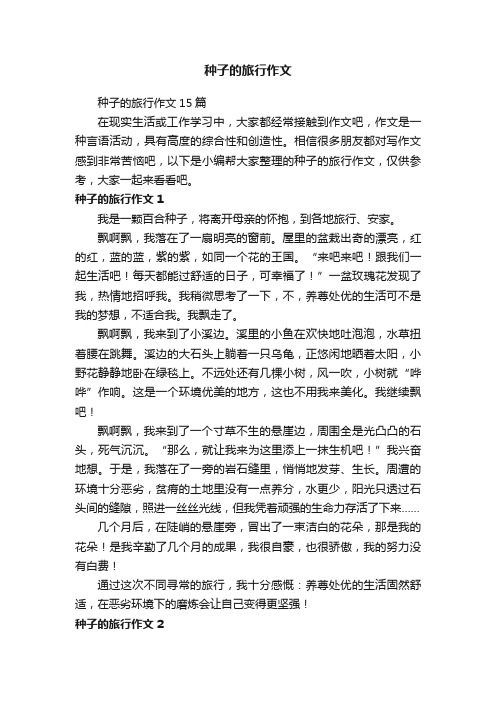 种子的旅行作文

种子的旅行作文 15 篇

在现实生活或工作学习中，大家都经常接触到作文吧，作文是一种言语活动，具有高度的综合性和创造性。相信很多朋友都对写作文感到非常苦恼吧，以下是小编帮大家整理的种子的旅行作文，仅供参考，大家一起来看看吧。

种子的旅行作文 1

我是一颗百合种子，将离开母亲的怀抱，到各地旅行、安家。

飘啊飘，我落在了一扇明亮的窗前。屋里的盆栽出奇的漂亮，红的红，蓝的蓝，紫的紫，如同一个花的王国。“来吧来吧！跟我们一起生活吧！每天都能过舒适的日子，可幸福了！”一盆玫瑰花发现了我，热情地招呼我。我稍微思考了一下，不，养尊处优的生活可不是我的梦想，不适合我。我飘走了。

飘啊飘，我来到了小溪边。溪里的小鱼在欢快地吐泡泡，水草扭着腰在跳舞。溪边的大石头上躺着一只乌龟，正悠闲地晒着太阳，小野花静静地卧在绿毯上。不远处还有几棵小树，风一吹，小树就“哗哗”作响。这是一个环境优美的地方，这也不用我来美化。我继续飘吧！

飘啊飘，我来到了一个寸草不生的悬崖边，周围全是光凸凸的石头，死气沉沉。“那么，就让我来为这里添上一抹生机吧！”我兴奋地想。于是，我落在了一旁的岩石缝里，悄悄地发芽、生长。周遭的环境十分恶劣，贫瘠的土地里没有一点养分，水更少，阳光只透过石头间的缝隙，照进一丝丝光线，但我凭着顽强的生命力存活了下来……

几个月后，在陡峭的悬崖旁，冒出了一束洁白的花朵，那是我的花朵！是我辛勤了几个月的成果，我很自豪，也很骄傲，我的努力没有白费！

通过这次不同寻常的旅行，我十分感慨：养尊处优的生活固然舒适，在恶劣环境下的磨炼会让自己变得更坚强！

种子的旅行作文 2